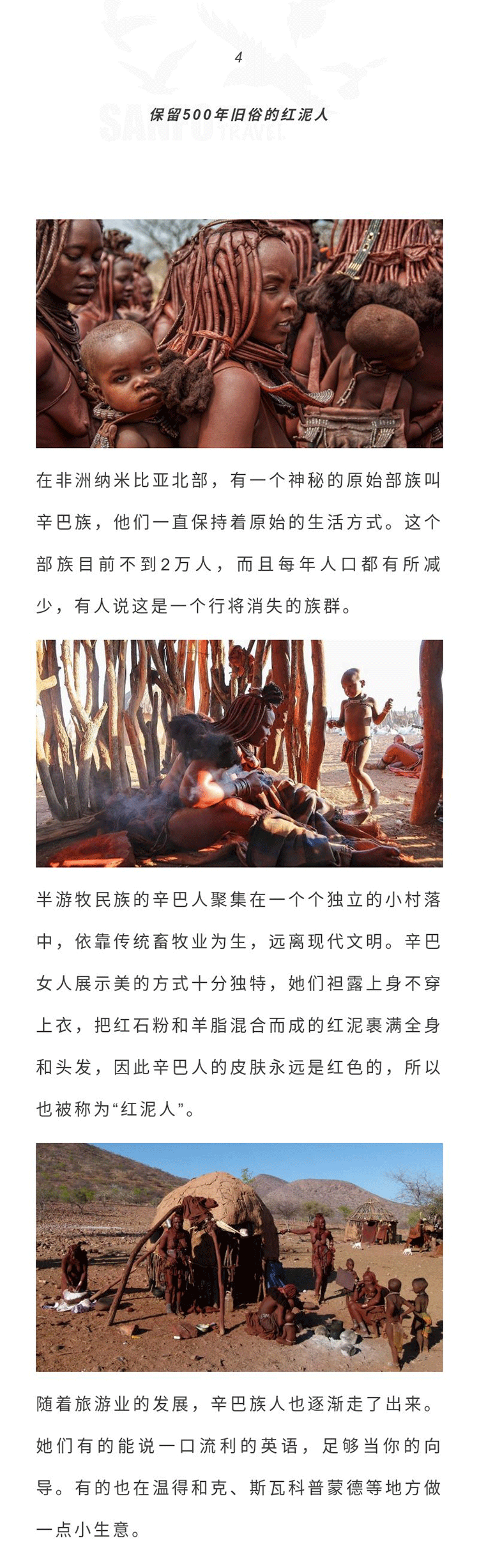 4

保留500年旧俗的红泥人

SANPO TRAVEL

在非洲纳米比亚北部，有一个神秘的原始部族叫辛巴族，他们一直保持着原始的生活方式。这个部族目前不到2万人，而且每年人口都有所减少，有人说这是一个行将消失的族群。

半游牧民族的辛巴人聚集在一个个独立的小村落中，依靠传统畜牧业为生，远离现代文明。辛巴女人展示美的方式十分独特，她们袒露上身不穿上衣，把红石粉和羊脂混合而成的红泥裹满全身和头发，因此辛巴人的皮肤永远是红色的，所以也被称为“红泥人”。

随着旅游业的发展，辛巴族人也逐渐走了出来。她们有的能说一口流利的英语，足够当你的向导。有的也在温得和克、斯瓦科普蒙德等地方做一点小生意。